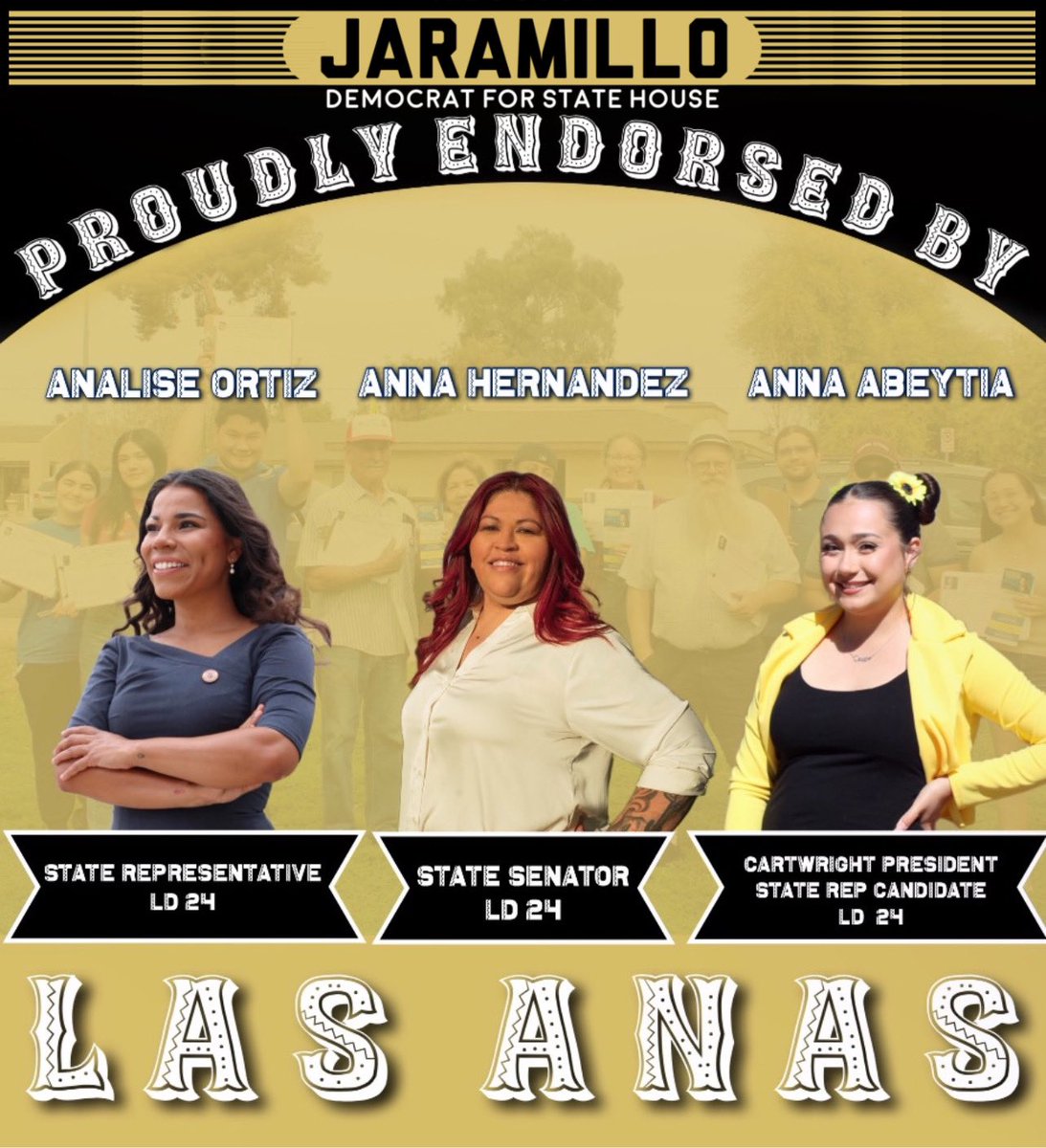 JARAMILLO
DEMOCRAT FOR STATE HOUSE

PROUDLY ENDORSED BY

ANALISE ORTIZ
ANNA HERNANDEZ
ANNA ABEYTIA

STATE REPRESENTATIVE
LD 24

STATE SENATOR
LD 24

CARTWRIGHT PRESIDENT
STATE REP CANDIDATE
LD 24

LAS ANAS